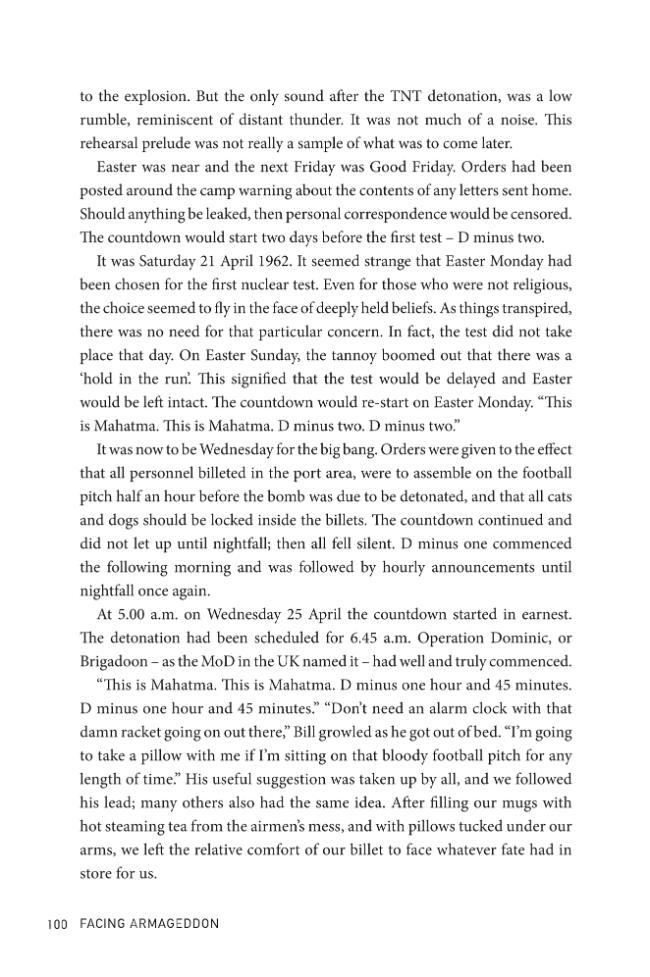 to the explosion. But the only sound after the TNT detonation, was a low rumble, reminiscent of distant thunder. It was not much of a noise. This rehearsal prelude was not really a sample of what was to come later.

Easter was near and the next Friday was Good Friday. Orders had been posted around the camp warning about the contents of any letters sent home. Should anything be leaked, then personal correspondence would be censored. The countdown would start two days before the first test – D minus two.

It was Saturday 21 April 1962. It seemed strange that Easter Monday had been chosen for the first nuclear test. Even for those who were not religious, the choice seemed to fly in the face of deeply held beliefs. As things transpired, there was no need for that particular concern. In fact, the test did not take place that day. On Easter Sunday, the tannoy boomed out that there was a 'hold in the run'. This signified that the test would be delayed and Easter would be left intact. The countdown would re-start on Easter Monday. "This is Mahatma. This is Mahatma. D minus two. D minus two."

It was now to be Wednesday for the big bang. Orders were given to the effect that all personnel billeted in the port area, were to assemble on the football pitch half an hour before the bomb was due to be detonated, and that all cats and dogs should be locked inside the billets. The countdown continued and did not let up until nightfall; then all fell silent. D minus one commenced the following morning and was followed by hourly announcements until nightfall once again.

At 5.00 a.m. on Wednesday 25 April the countdown started in earnest. The detonation had been scheduled for 6.45 a.m. Operation Dominic, or Brigadoon – as the MoD in the UK named it – had well and truly commenced.

"This is Mahatma. This is Mahatma. D minus one hour and 45 minutes. D minus one hour and 45 minutes." "Don't need an alarm clock with that damn racket going on out there," Bill growled as he got out of bed. "I'm going to take a pillow with me if I'm sitting on that bloody football pitch for any length of time." His useful suggestion was taken up by all, and we followed his lead; many others also had the same idea. After filling our mugs with hot steaming tea from the airmen's mess, and with pillows tucked under our arms, we left the relative comfort of our billet to face whatever fate had in store for us.

100 FACING ARMAGEDDON